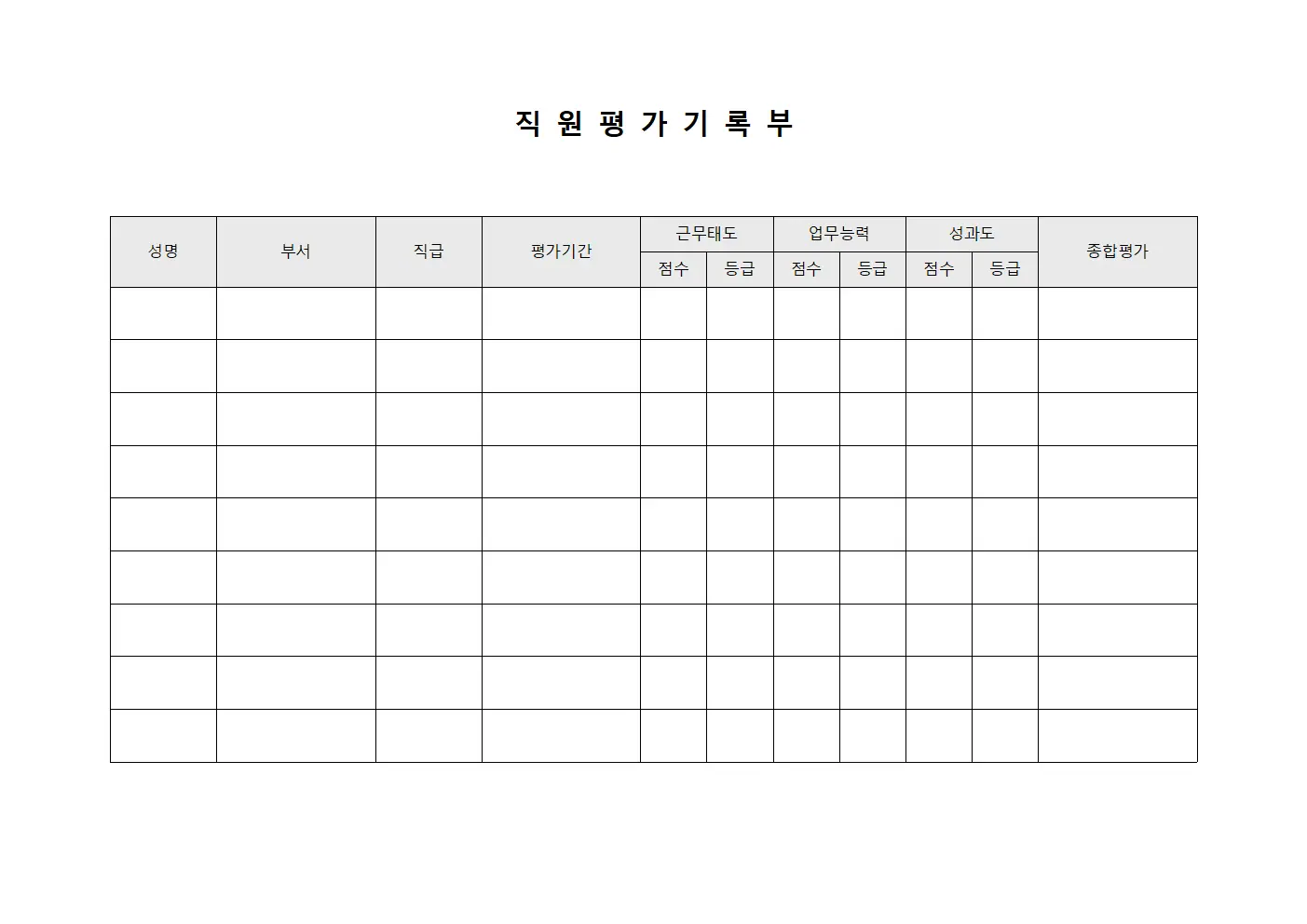 직 원 평 가 기 록 부

| 성명 | 부서 | 직급 | 평가기간 | 근무태도 | | 업무능력 | | 성과도 | | 종합평가 |
|---|---|---|---|---|---|---|---|---|---|---|
| | | | | 점수 | 등급 | 점수 | 등급 | 점수 | 등급 | |
| | | | | | | | | | | |
| | | | | | | | | | | |
| | | | | | | | | | | |
| | | | | | | | | | | |
| | | | | | | | | | | |
| | | | | | | | | | | |
| | | | | | | | | | | |
| | | | | | | | | | | |
| | | | | | | | | | | |